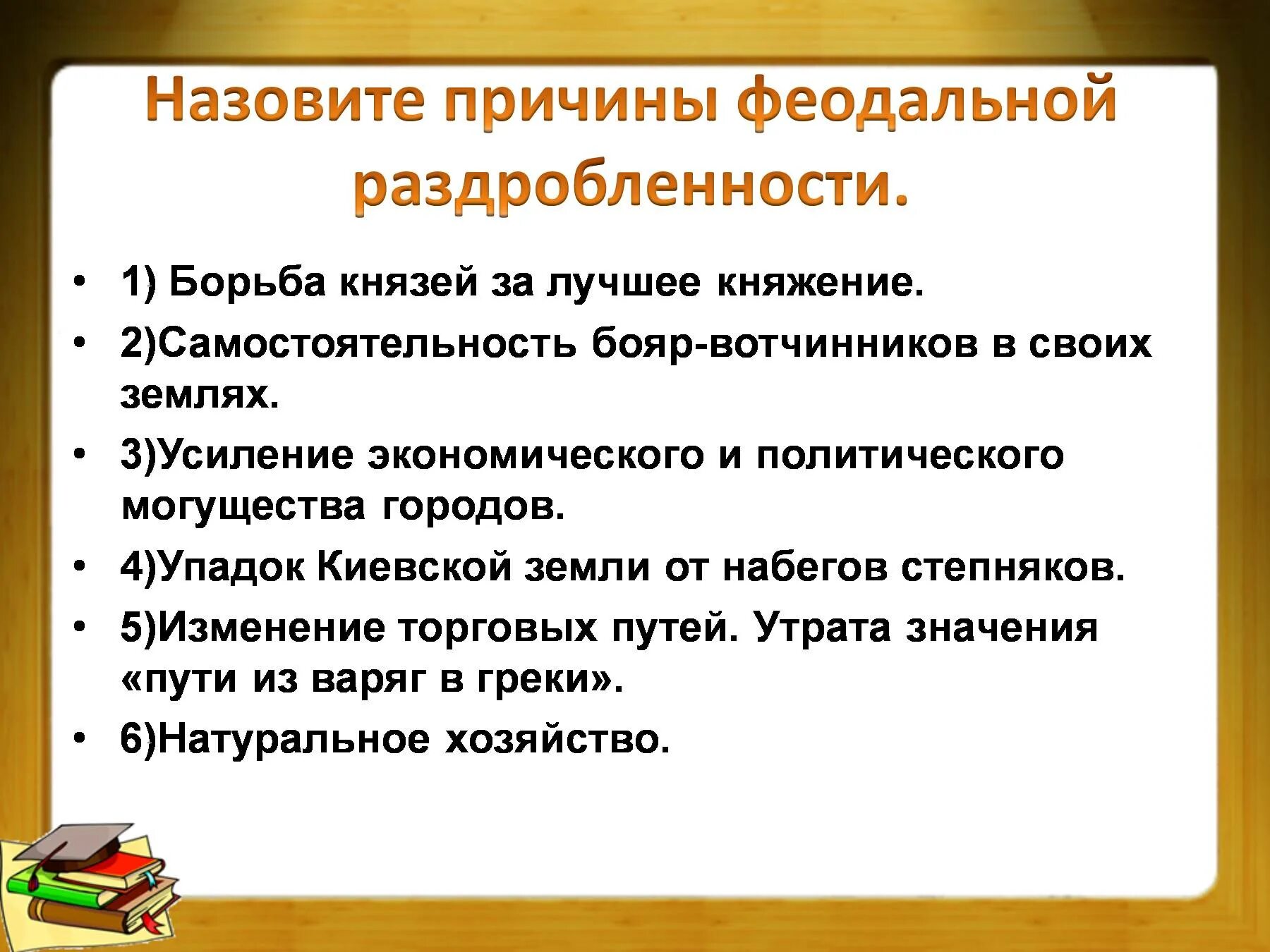 Назовите причины феодальной раздробленности.

• 1) Борьба князей за лучшее княжение.
• 2)Самостоятельность бояр-вотчинников в своих землях.
• 3)Усиление экономического и политического могущества городов.
• 4)Упадок Киевской земли от набегов степняков.
• 5)Изменение торговых путей. Утрата значения «пути из варяг в греки».
• 6)Натуральное хозяйство.